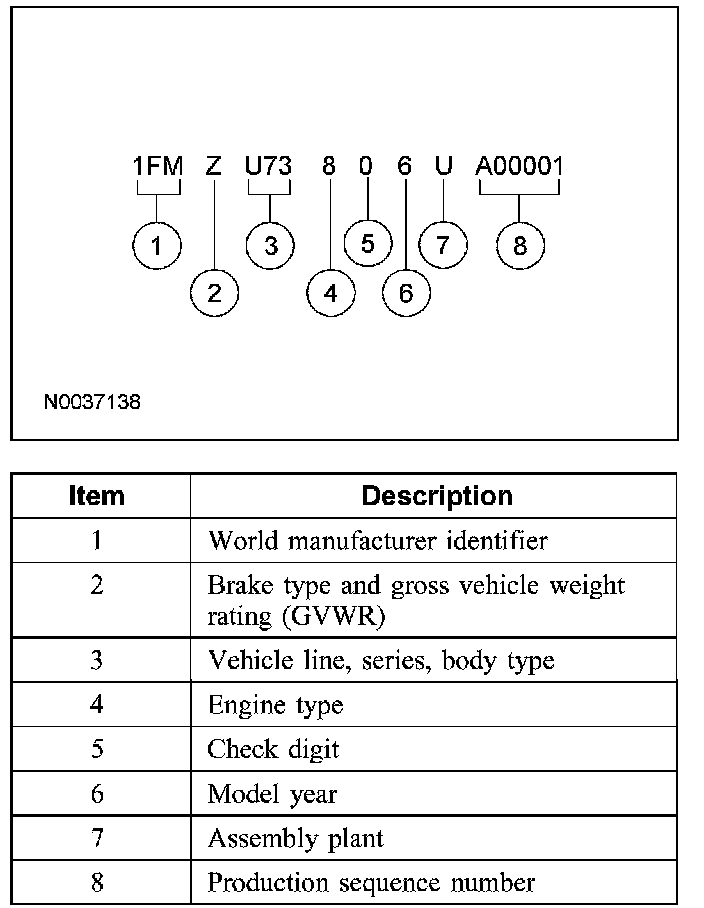 1FM Z U73 8 0 6 U A00001

1
2
3
4
5
6
7
8

N0037138

| Item | Description |
|---|---|
| 1 | World manufacturer identifier |
| 2 | Brake type and gross vehicle weight rating (GVWR) |
| 3 | Vehicle line, series, body type |
| 4 | Engine type |
| 5 | Check digit |
| 6 | Model year |
| 7 | Assembly plant |
| 8 | Production sequence number |